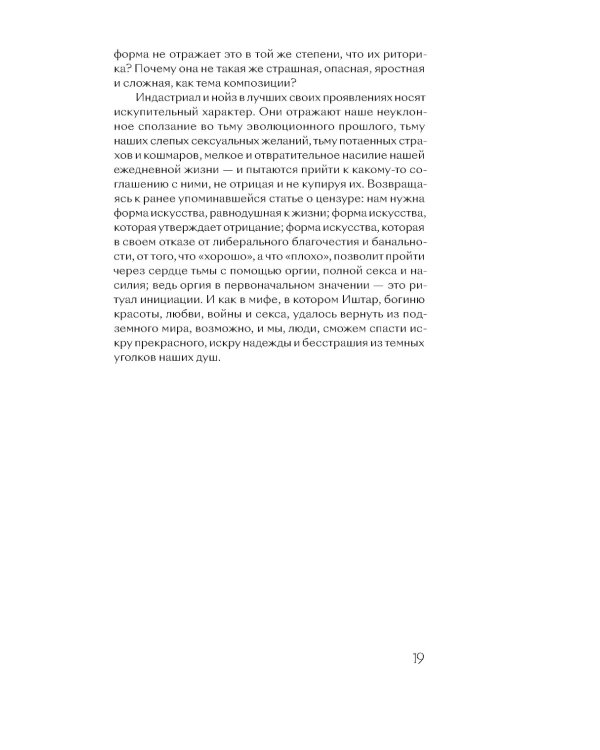 форма не отражает это в той же степени, что их риторика? Почему она не такая же страшная, опасная, яростная и сложная, как тема композиции?

Индастриал и нойз в лучших своих проявлениях носят искупительный характер. Они отражают наше неуклонное сползание во тьму эволюционного прошлого, тьму наших слепых сексуальных желаний, тьму потаенных страхов и кошмаров, мелкое и отвратительное насилие нашей ежедневной жизни — и пытаются прийти к какому-то соглашению с ними, не отрицая и не купируя их. Возвращаясь к ранее упоминавшейся статье о цензуре: нам нужна форма искусства, равнодушная к жизни; форма искусства, которая утверждает отрицание; форма искусства, которая в своем отказе от либерального благочестия и банальности, от того, что «хорошо», а что «плохо», позволит пройти через сердце тьмы с помощью оргии, полной секса и насилия; ведь оргия в первоначальном значении — это ритуал инициации. И как в мифе, в котором Иштар, богиню красоты, любви, войны и секса, удалось вернуть из подземного мира, возможно, и мы, люди, сможем спасти искру прекрасного, искру надежды и бесстрашия из темных уголков наших душ.

19